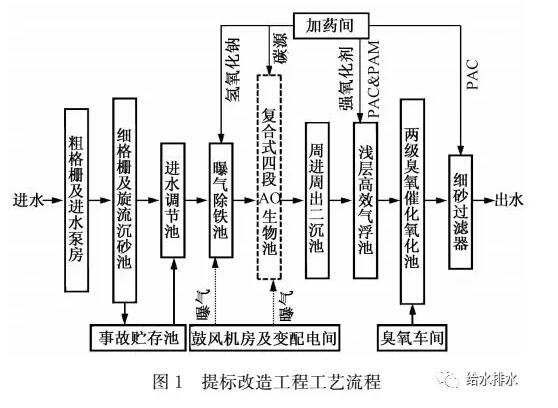 加药间

氢氧化钠

碳源

强氧化剂

PAC&PAM

PAC

进水

粗格栅及进水泵房

细格栅及旋流沉砂池

进水调节池

曝气除铁池

复合式四段AO生物池

周进周出二沉池

浅层高效气浮池

两级臭氧催化氧化池

细砂过滤器

出水

曝气

曝气

事故贮存池

鼓风机房及变配电间

臭氧车间

图 1 提标改造工程工艺流程

给水排水